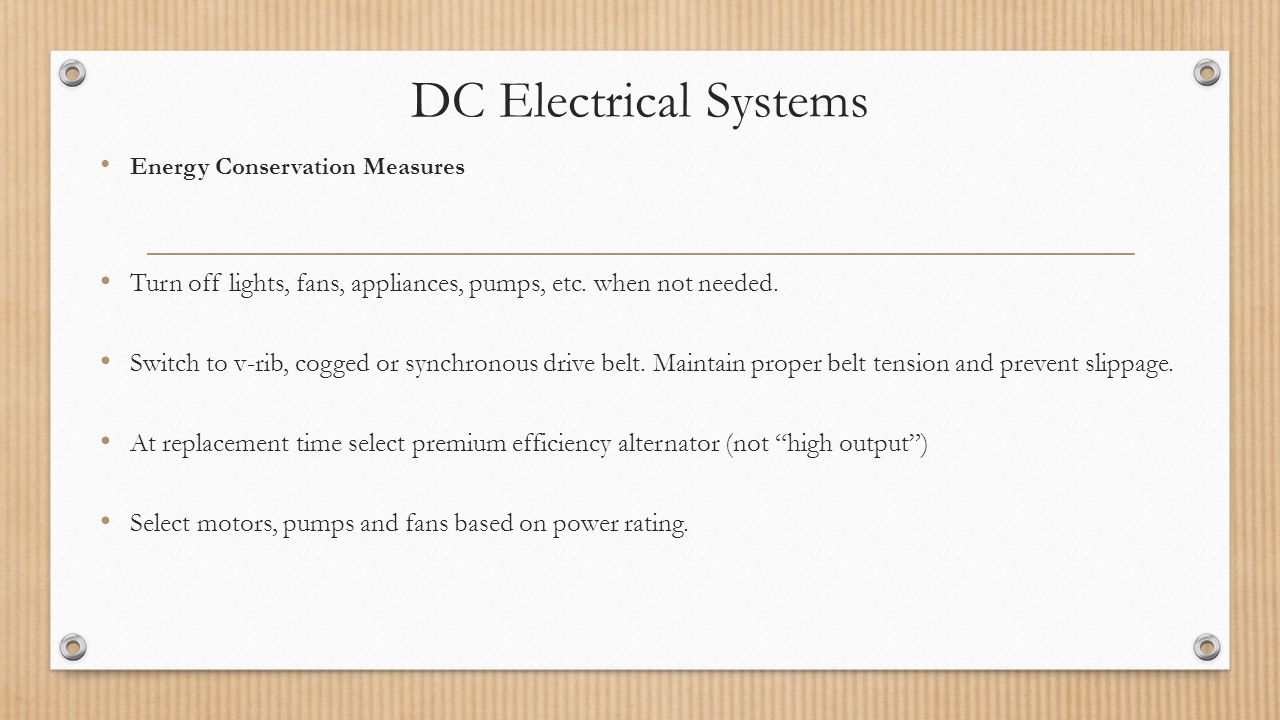 DC Electrical Systems

• Energy Conservation Measures

• Turn off lights, fans, appliances, pumps, etc. when not needed.

• Switch to v-rib, cogged or synchronous drive belt. Maintain proper belt tension and prevent slippage.

• At replacement time select premium efficiency alternator (not “high output”)

• Select motors, pumps and fans based on power rating.